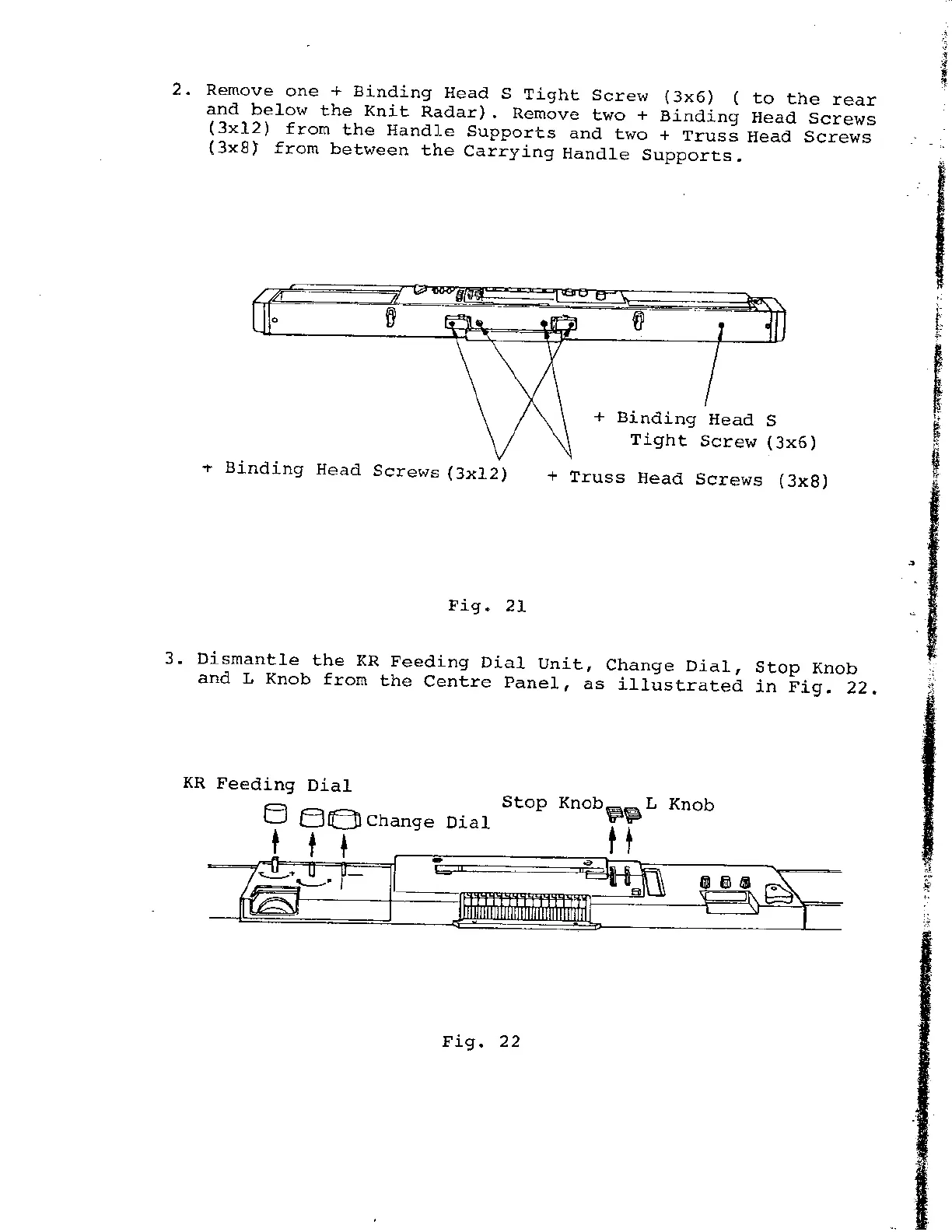 2. Remove one + Binding Head S Tight Screw (3x6) ( to the rear and below the Knit Radar). Remove two + Binding Head Screws (3x12) from the Handle Supports and two + Truss Head Screws (3x8) from between the Carrying Handle Supports.

+ Binding Head S Tight Screw (3x6)

+ Binding Head Screws (3x12)

+ Truss Head Screws (3x8)

Fig. 21

3. Dismantle the KR Feeding Dial Unit, Change Dial, Stop Knob and L Knob from the Centre Panel, as illustrated in Fig. 22.

KR Feeding Dial

Change Dial

Stop Knob

L Knob

Fig. 22